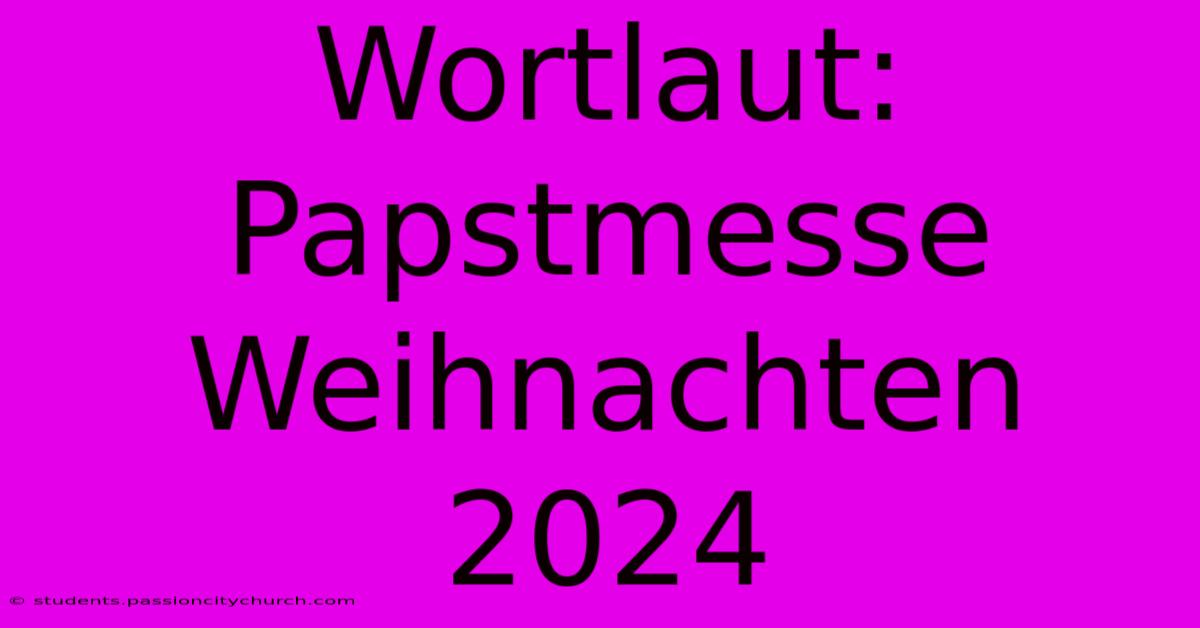 Wortlaut: Papstmesse Weihnachten 2024

© students.passioncitychurch.com